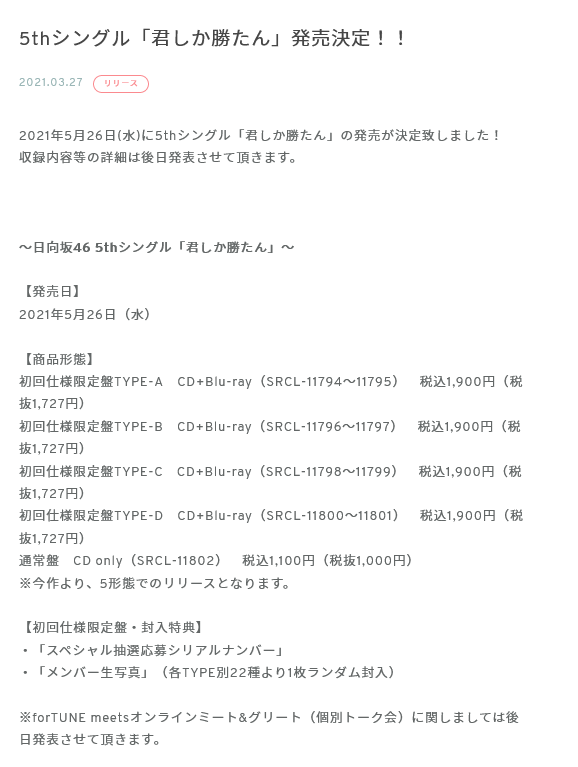 5thシングル「君しか勝たん」発売決定！！

2021.03.27 リリース

2021年5月26日(水)に5thシングル「君しか勝たん」の発売が決定致しました！
収録内容等の詳細は後日発表させて頂きます。

～日向坂46 5thシングル「君しか勝たん」～

【発売日】
2021年5月26日（水）

【商品形態】
初回仕様限定盤TYPE-A　CD+Blu-ray（SRCL-11794～11795）　税込1,900円（税抜1,727円）
初回仕様限定盤TYPE-B　CD+Blu-ray（SRCL-11796～11797）　税込1,900円（税抜1,727円）
初回仕様限定盤TYPE-C　CD+Blu-ray（SRCL-11798～11799）　税込1,900円（税抜1,727円）
初回仕様限定盤TYPE-D　CD+Blu-ray（SRCL-11800～11801）　税込1,900円（税抜1,727円）
通常盤　CD only（SRCL-11802）　税込1,100円（税抜1,000円）
※今作より、5形態でのリリースとなります。

【初回仕様限定盤・封入特典】
・「スペシャル抽選応募シリアルナンバー」
・「メンバー生写真」（各TYPE別22種より1枚ランダム封入）

※forTUNE meetsオンラインミート&グリート（個別トーク会）に関しましては後日発表させて頂きます。